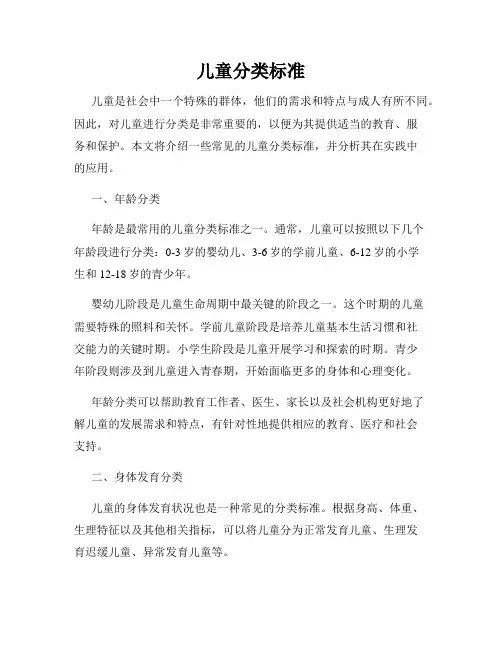 儿童分类标准

儿童是社会中一个特殊的群体，他们的需求和特点与成人有所不同。因此，对儿童进行分类是非常重要的，以便为其提供适当的教育、服务和保护。本文将介绍一些常见的儿童分类标准，并分析其在实践中的应用。

一、年龄分类

年龄是最常用的儿童分类标准之一。通常，儿童可以按照以下几个年龄段进行分类：0-3岁的婴幼儿、3-6岁的学前儿童、6-12岁的小学生和12-18岁的青少年。

婴幼儿阶段是儿童生命周期中最关键的阶段之一。这个时期的儿童需要特殊的照料和关怀。学前儿童阶段是培养儿童基本生活习惯和社交能力的关键时期。小学生阶段是儿童开展学习和探索的时期。青少年阶段则涉及到儿童进入青春期，开始面临更多的身体和心理变化。

年龄分类可以帮助教育工作者、医生、家长以及社会机构更好地了解儿童的发展需求和特点，有针对性地提供相应的教育、医疗和社会支持。

二、身体发育分类

儿童的身体发育状况也是一种常见的分类标准。根据身高、体重、生理特征以及其他相关指标，可以将儿童分为正常发育儿童、生理发育迟缓儿童、异常发育儿童等。